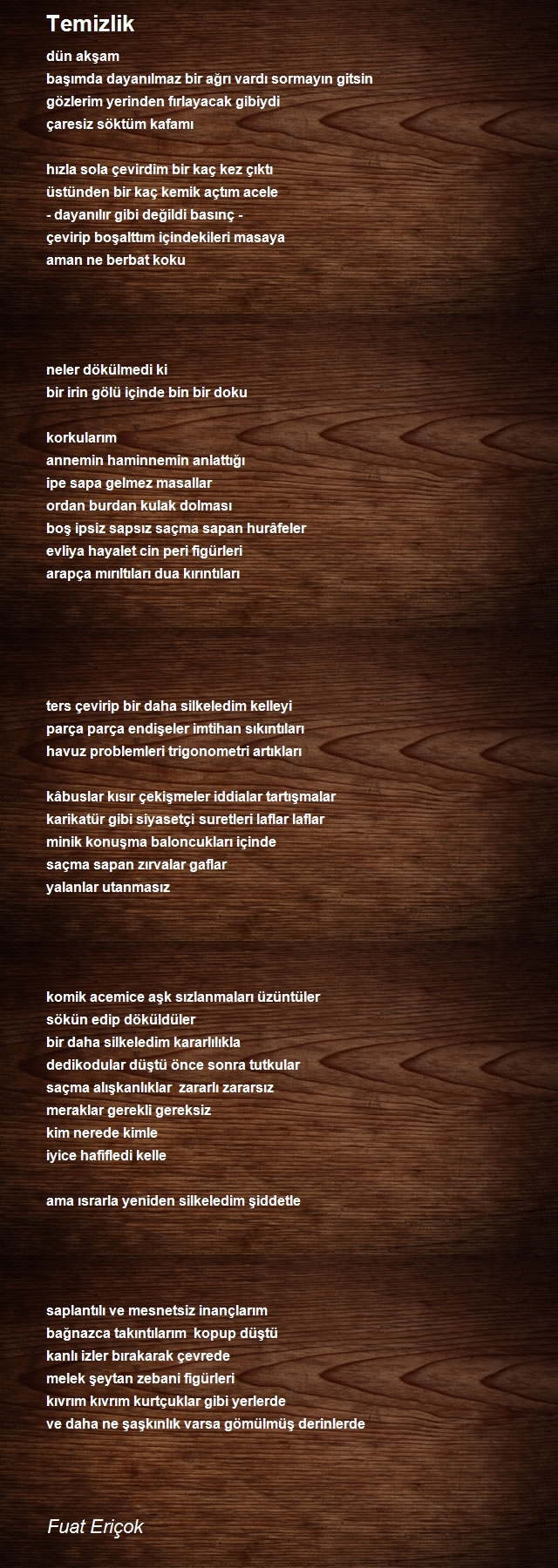 Temizlik

dün akşam
başımda dayanılmaz bir ağrı vardı sormayın gitsin
gözlerim yerinden fırlayacak gibiydi
çaresiz söktüm kafamı

hızla sola çevirdim bir kaç kez çıktı
üstünden bir kaç kemik açtım acele
- dayanılır gibi değildi basınç -
çevirip boşalttım içindekileri masaya
aman ne berbat koku

neler dökülmedi ki
bir irin gölü içinde bin bir doku

korkularım
annemin haminnemin anlattığı
ipe sapa gelmez masallar
ordan burdan kulak dolması
boş ipsiz sapsız saçma sapan hurâfeler
evliya hayalet cin peri figürleri
arapça mırıltıları dua kırıntıları

ters çevirip bir daha silkeledim kelleyi
parça parça endişeler imtihan sıkıntıları
havuz problemleri trigonometri artıkları

kâbuslar kısır çekişmeler iddialar tartışmalar
karikatür gibi siyasetçi suretleri laflar laflar
minik konuşma baloncukları içinde
saçma sapan zırvalar gaflar
yalanlar utanmasız

komik acemice aşk sızlanmaları üzüntüler
sökün edip döküldüler
bir daha silkeledim kararlılıkla
dedikodular düştü önce sonra tutkular
saçma alışkanlıklar zararlı zararsız
meraklar gerekli gereksiz
kim nerede kimle
iyice hafifledi kelle

ama ısrarla yeniden silkeledim şiddetle

saplantılı ve mesnetsiz inançlarım
bağnazca takıntılarım kopup düştü
kanlı izler bırakarak çevrede
melek şeytan zebani figürleri
kıvrım kıvrım kurtçuklar gibi yerlerde
ve daha ne şaşkınlık varsa gömülmüş derinlerde

Fuat Eriçok